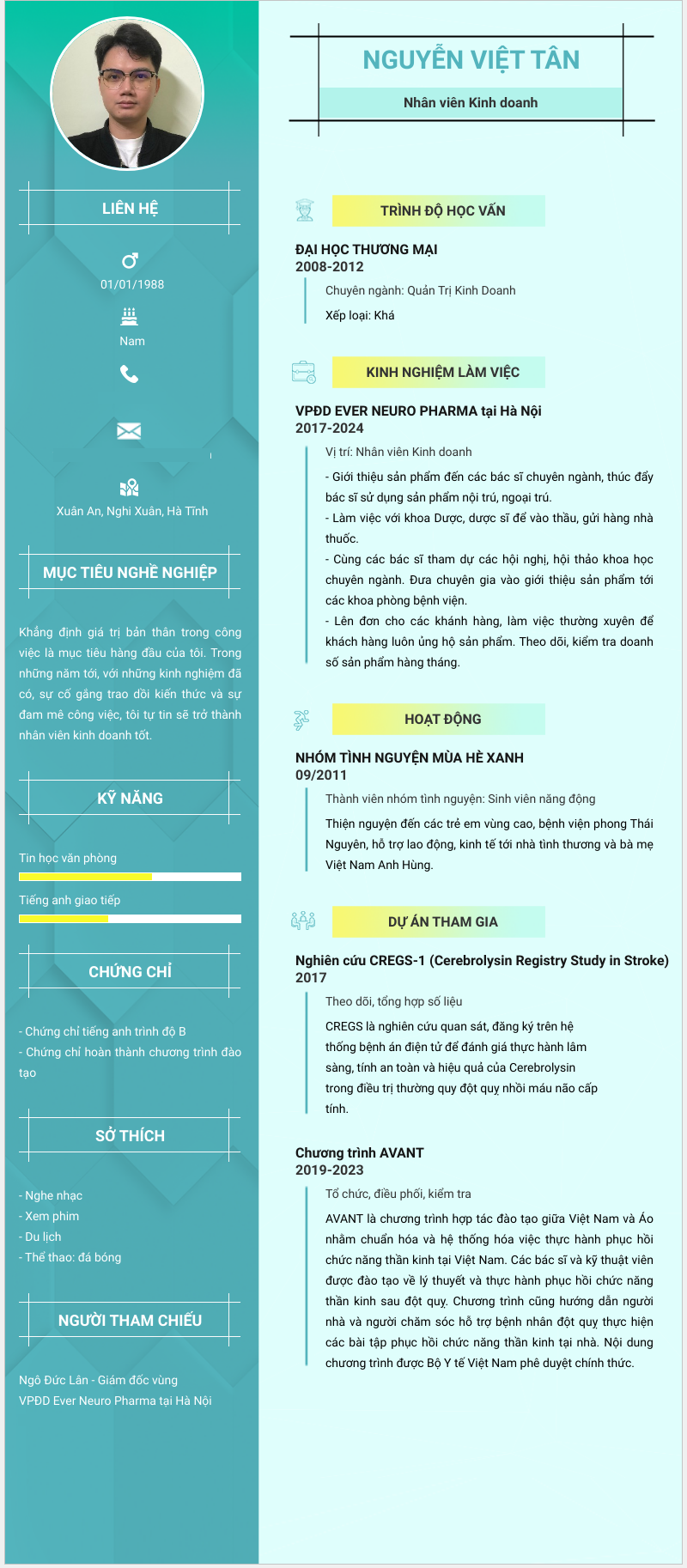 LIÊN HỆ

01/01/1988

Nam

Xuân An, Nghi Xuân, Hà Tĩnh

MỤC TIÊU NGHỀ NGHIỆP

Khẳng định giá trị bản thân trong công việc là mục tiêu hàng đầu của tôi. Trong những năm tới, với những kinh nghiệm đã có, sự cố gắng trao dồi kiến thức và sự đam mê công việc, tôi tự tin sẽ trở thành nhân viên kinh doanh tốt.

KỸ NĂNG

Tin học văn phòng

Tiếng anh giao tiếp

CHỨNG CHỈ

- Chứng chỉ tiếng anh trình độ B
- Chứng chỉ hoàn thành chương trình đào tạo

SỞ THÍCH

- Nghe nhạc
- Xem phim
- Du lịch
- Thể thao: đá bóng

NGƯỜI THAM CHIẾU

Ngô Đức Lân - Giám đốc vùng
VPĐD Ever Neuro Pharma tại Hà Nội

NGUYỄN VIỆT TÂN

Nhân viên Kinh doanh

TRÌNH ĐỘ HỌC VẤN

ĐẠI HỌC THƯƠNG MẠI
2008-2012

Chuyên ngành: Quản Trị Kinh Doanh

Xếp loại: Khá

KINH NGHIỆM LÀM VIỆC

VPĐD EVER NEURO PHARMA tại Hà Nội
2017-2024

Vị trí: Nhân viên Kinh doanh

- Giới thiệu sản phẩm đến các bác sĩ chuyên ngành, thúc đẩy bác sĩ sử dụng sản phẩm nội trú, ngoại trú.
- Làm việc với khoa Dược, dược sĩ để vào thầu, gửi hàng nhà thuốc.
- Cùng các bác sĩ tham dự các hội nghị, hội thảo khoa học chuyên ngành. Đưa chuyên gia vào giới thiệu sản phẩm tới các khoa phòng bệnh viện.
- Lên đơn cho các khánh hàng, làm việc thường xuyên để khách hàng luôn ủng hộ sản phẩm. Theo dõi, kiểm tra doanh số sản phẩm hàng tháng.

HOẠT ĐỘNG

NHÓM TÌNH NGUYỆN MÙA HÈ XANH
09/2011

Thành viên nhóm tình nguyện: Sinh viên năng động

Thiện nguyện đến các trẻ em vùng cao, bệnh viện phong Thái Nguyên, hỗ trợ lao động, kinh tế tới nhà tình thương và bà mẹ Việt Nam Anh Hùng.

DỰ ÁN THAM GIA

Nghiên cứu CREGS-1 (Cerebrolysin Registry Study in Stroke)
2017

Theo dõi, tổng hợp số liệu

CREGS là nghiên cứu quan sát, đăng ký trên hệ thống bệnh án điện tử để đánh giá thực hành lâm sàng, tính an toàn và hiệu quả của Cerebrolysin trong điều trị thường quy đột quỵ nhồi máu não cấp tính.

Chương trình AVANT
2019-2023

Tổ chức, điều phối, kiểm tra

AVANT là chương trình hợp tác đào tạo giữa Việt Nam và Áo nhằm chuẩn hóa và hệ thống hóa việc thực hành phục hồi chức năng thần kinh tại Việt Nam. Các bác sĩ và kỹ thuật viên được đào tạo về lý thuyết và thực hành phục hồi chức năng thần kinh sau đột quỵ. Chương trình cũng hướng dẫn người nhà và người chăm sóc hỗ trợ bệnh nhân đột quỵ thực hiện các bài tập phục hồi chức năng thần kinh tại nhà. Nội dung chương trình được Bộ Y tế Việt Nam phê duyệt chính thức.